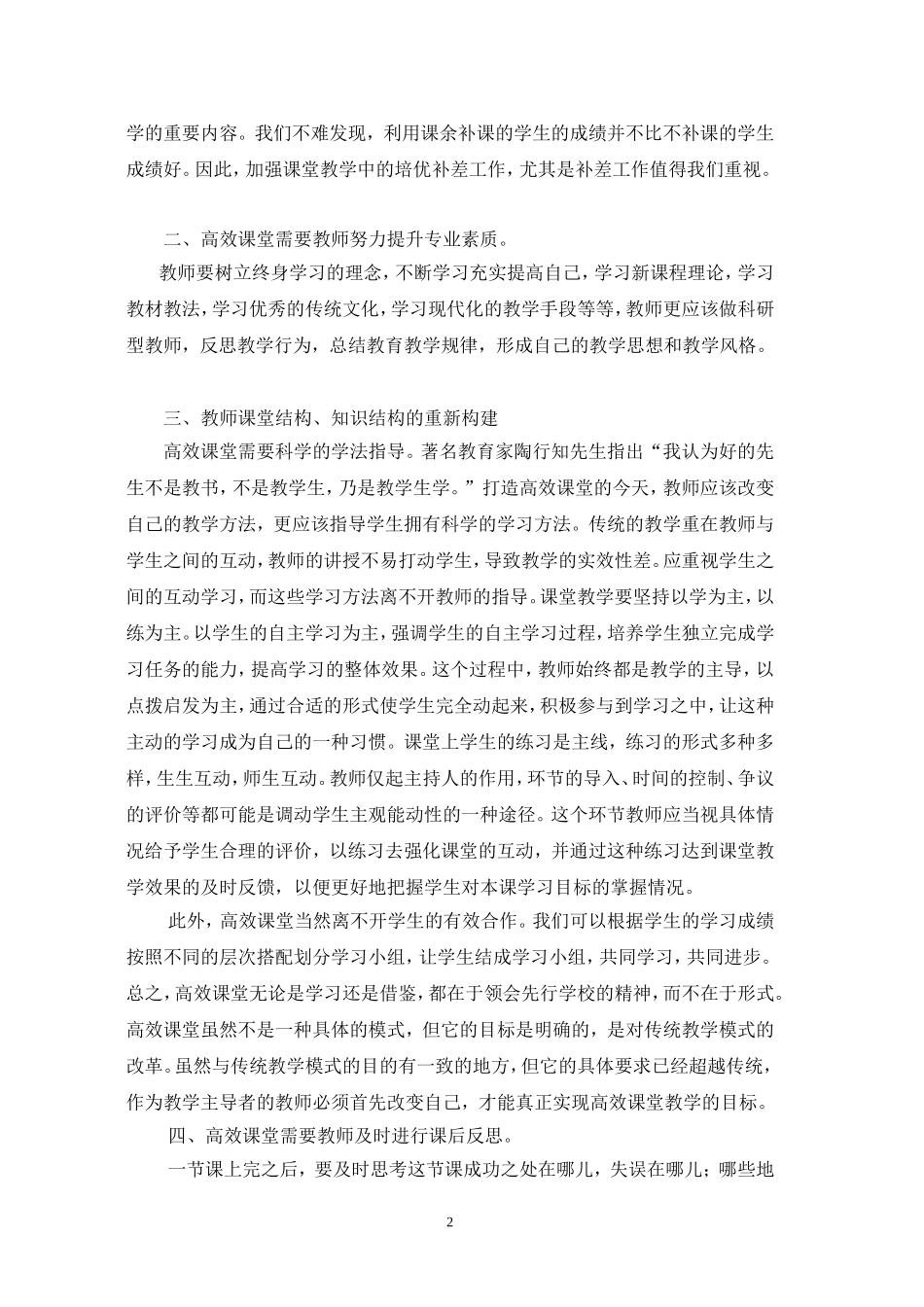 学的重要内容。我们不难发现，利用课余补课的学生的成绩并不比不补课的学生成绩好。因此，加强课堂教学中的培优补差工作，尤其是补差工作值得我们重视。

二、高效课堂需要教师努力提升专业素质。

教师要树立终身学习的理念，不断学习充实提高自己，学习新课程理论，学习教材教法，学习优秀的传统文化，学习现代化的教学手段等等，教师更应该做科研型教师，反思教学行为，总结教育教学规律，形成自己的教学思想和教学风格。

三、教师课堂结构、知识结构的重新构建

高效课堂需要科学的学法指导。著名教育家陶行知先生指出“我认为好的先生不是教书，不是教学生，乃是教学生学。”打造高效课堂的今天，教师应该改变自己的教学方法，更应该指导学生拥有科学的学习方法。传统的教学重在教师与学生之间的互动，教师的讲授不易打动学生，导致教学的实效性差。应重视学生之间的互动学习，而这些学习方法离不开教师的指导。课堂教学要坚持以学为主，以练为主。以学生的自主学习为主，强调学生的自主学习过程，培养学生独立完成学习任务的能力，提高学习的整体效果。这个过程中，教师始终都是教学的主导，以点拨启发为主，通过合适的形式使学生完全动起来，积极参与到学习之中，让这种主动的学习成为自己的一种习惯。课堂上学生的练习是主线，练习的形式多种多样，生生互动，师生互动。教师仅起主持人的作用，环节的导入、时间的控制、争议的评价等都可能是调动学生主观能动性的一种途径。这个环节教师应当视具体情况给予学生合理的评价，以练习去强化课堂的互动，并通过这种练习达到课堂教学效果的及时反馈，以便更好地把握学生对本课学习目标的掌握情况。

此外，高效课堂当然离不开学生的有效合作。我们可以根据学生的学习成绩按照不同的层次搭配划分学习小组，让学生结成学习小组，共同学习，共同进步。总之，高效课堂无论是学习还是借鉴，都在于领会先行学校的精神，而不在于形式。高效课堂虽然不是一种具体的模式，但它的目标是明确的，是对传统教学模式的改革。虽然与传统教学模式的目的有一致的地方，但它的具体要求已经超越传统，作为教学主导者的教师必须首先改变自己，才能真正实现高效课堂教学的目标。

四、高效课堂需要教师及时进行课后反思。

一节课上完之后，要及时思考这节课成功之处在哪儿，失误在哪儿；哪些地

2